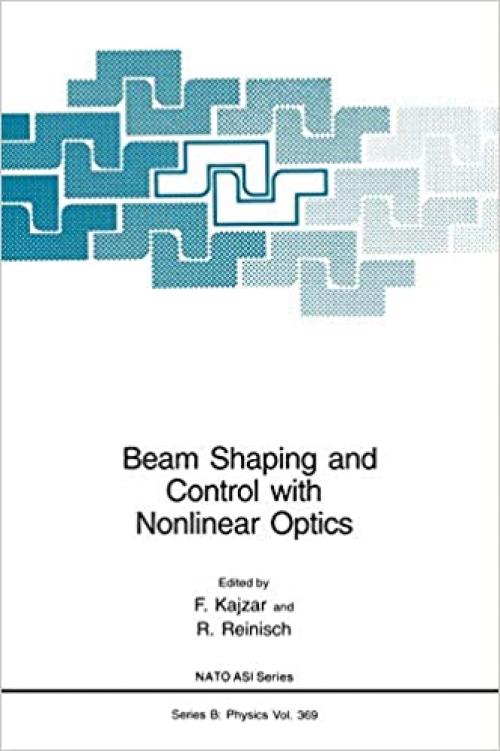 Beam Shaping and Control with Nonlinear Optics

Edited by
F. Kajzar and
R. Reinisch

NATO ASI Series

Series B: Physics Vol. 369